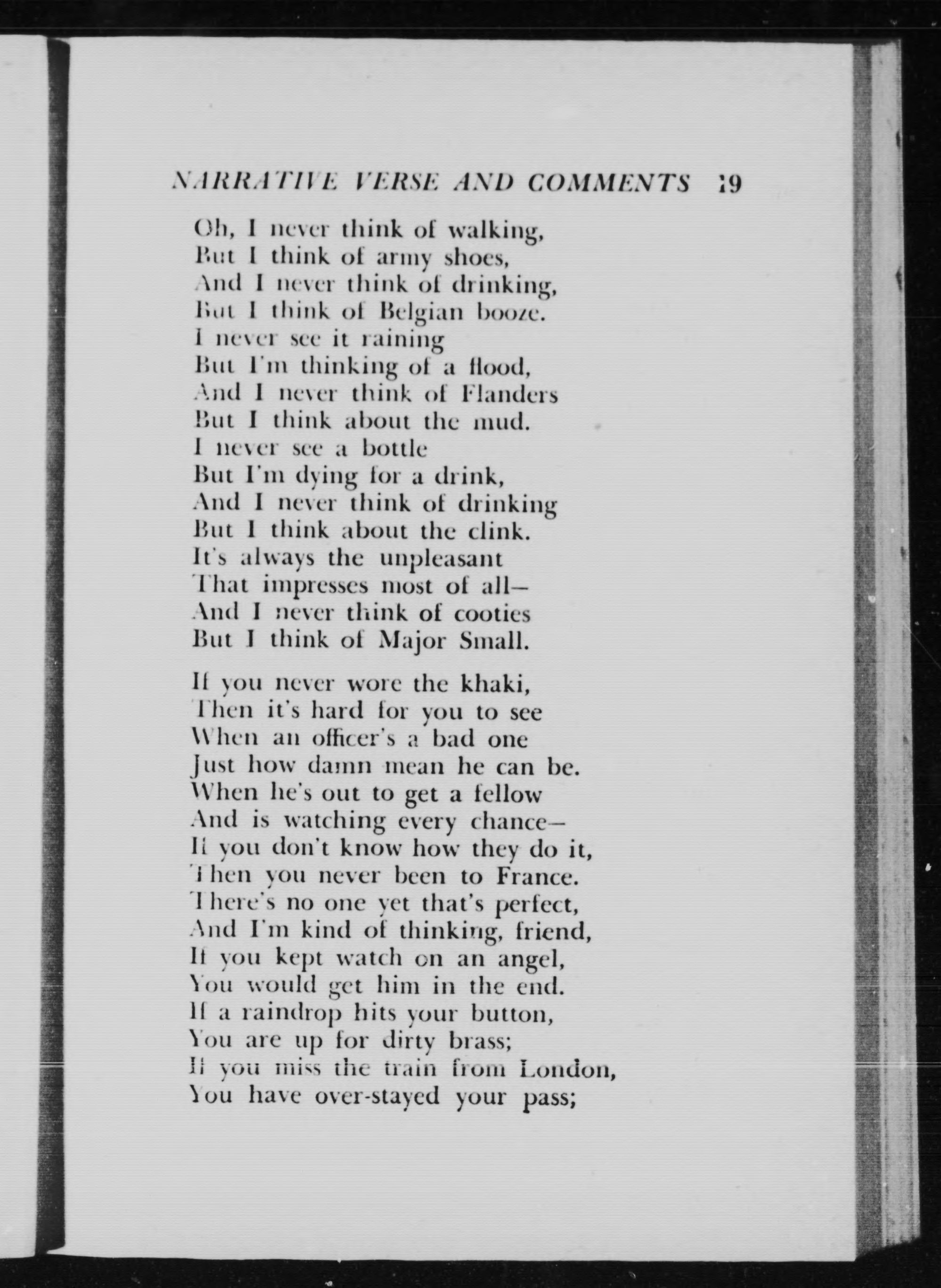 NARRATIVE VERSE AND COMMENTS 19

Oh, I never think of walking,
But I think of army shoes,
And I never think of drinking,
But I think of Belgian booze.
I never see it raining
But I'm thinking of a flood,
And I never think of Flanders
But I think about the mud.
I never see a bottle
But I'm dying for a drink,
And I never think of drinking
But I think about the clink.
It's always the unpleasant
That impresses most of all—
And I never think of cooties
But I think of Major Small.

If you never wore the khaki,
Then it's hard for you to see
When an officer's a bad one
Just how damn mean he can be.
When he's out to get a fellow
And is watching every chance—
If you don't know how they do it,
Then you never been to France.
There's no one yet that's perfect,
And I'm kind of thinking, friend,
If you kept watch on an angel,
You would get him in the end.
If a raindrop hits your button,
You are up for dirty brass;
If you miss the train from London,
You have over-stayed your pass;